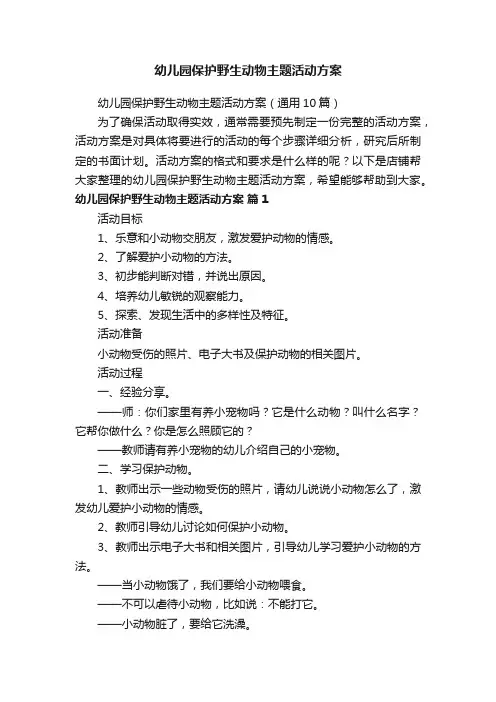 幼儿园保护野生动物主题活动方案

幼儿园保护野生动物主题活动方案（通用10篇）

为了确保活动取得实效，通常需要预先制定一份完整的活动方案，活动方案是对具体将要进行的活动的每个步骤详细分析，研究后所制定的书面计划。活动方案的格式和要求是什么样的呢？以下是店铺帮大家整理的幼儿园保护野生动物主题活动方案，希望能够帮助到大家。

幼儿园保护野生动物主题活动方案 篇1

活动目标

1、乐意和小动物交朋友，激发爱护动物的情感。

2、了解爱护小动物的方法。

3、初步能判断对错，并说出原因。

4、培养幼儿敏锐的观察能力。

5、探索、发现生活中的多样性及特征。

活动准备

小动物受伤的照片、电子大书及保护动物的相关图片。

活动过程

一、经验分享。

——师：你们家里有养小宠物吗？它是什么动物？叫什么名字？它帮你做什么？你是怎么照顾它的？

——教师请有养小宠物的幼儿介绍自己的小宠物。

二、学习保护动物。

1、教师出示一些动物受伤的照片，请幼儿说说小动物怎么了，激发幼儿爱护小动物的情感。

2、教师引导幼儿讨论如何保护小动物。

3、教师出示电子大书和相关图片，引导幼儿学习爱护小动物的方法。

——当小动物饿了，我们要给小动物喂食。

——不可以虐待小动物，比如说：不能打它。

——小动物脏了，要给它洗澡。